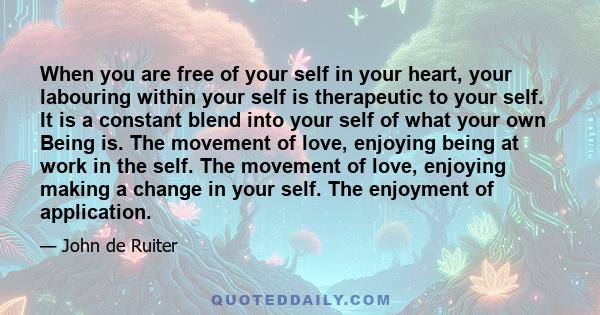 When you are free of your self in your heart, your labouring within your self is therapeutic to your self. It is a constant blend into your self of what your own Being is. The movement of love, enjoying being at work in the self. The movement of love, enjoying making a change in your self. The enjoyment of application.

— John de Ruiter

QUOTEDDAILY.COM